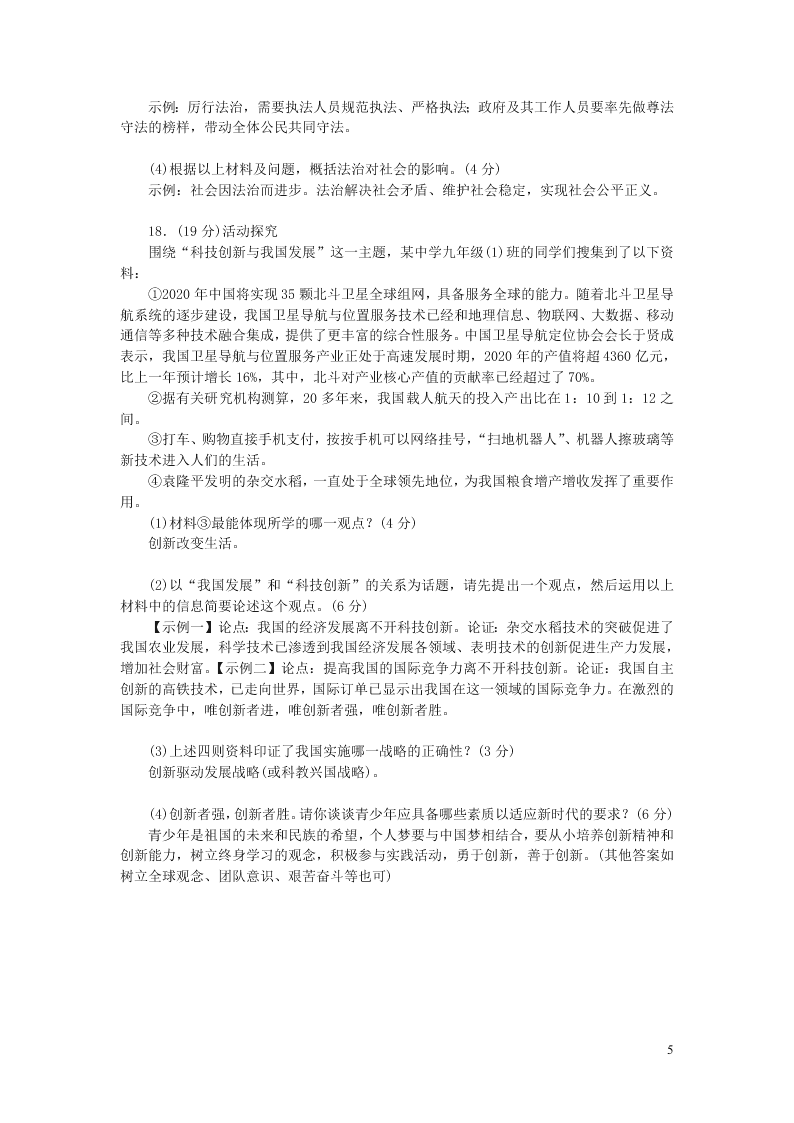 示例：厉行法治，需要执法人员规范执法、严格执法；政府及其工作人员要率先做尊法守法的榜样，带动全体公民共同守法。

(4)根据以上材料及问题，概括法治对社会的影响。(4 分)
示例：社会因法治而进步。法治解决社会矛盾、维护社会稳定，实现社会公平正义。

18．(19 分)活动探究
围绕“科技创新与我国发展”这一主题，某中学九年级(1)班的同学们搜集到了以下资料：
①2020 年中国将实现 35 颗北斗卫星全球组网，具备服务全球的能力。随着北斗卫星导航系统的逐步建设，我国卫星导航与位置服务技术已经和地理信息、物联网、大数据、移动通信等多种技术融合集成，提供了更丰富的综合性服务。中国卫星导航定位协会会长于贤成表示，我国卫星导航与位置服务产业正处于高速发展时期，2020 年的产值将超 4360 亿元，比上一年预计增长 16%，其中，北斗对产业核心产值的贡献率已经超过了 70%。
②据有关研究机构测算，20 多年来，我国载人航天的投入产出比在 1：10 到 1：12 之间。
③打车、购物直接手机支付，按按手机可以网络挂号，“扫地机器人”、机器人擦玻璃等新技术进入人们的生活。
④袁隆平发明的杂交水稻，一直处于全球领先地位，为我国粮食增产增收发挥了重要作用。
(1)材料③最能体现所学的哪一观点？(4 分)
创新改变生活。

(2)以“我国发展”和“科技创新”的关系为话题，请先提出一个观点，然后运用以上材料中的信息简要论述这个观点。(6 分)
【示例一】论点：我国的经济发展离不开科技创新。论证：杂交水稻技术的突破促进了我国农业发展，科学技术已渗透到我国经济发展各领域、表明技术的创新促进生产力发展，增加社会财富。【示例二】论点：提高我国的国际竞争力离不开科技创新。论证：我国自主创新的高铁技术，已走向世界，国际订单已显示出我国在这一领域的国际竞争力。在激烈的国际竞争中，唯创新者进，唯创新者强，唯创新者胜。

(3)上述四则资料印证了我国实施哪一战略的正确性？(3 分)
创新驱动发展战略(或科教兴国战略)。

(4)创新者强，创新者胜。请你谈谈青少年应具备哪些素质以适应新时代的要求？(6 分)
青少年是祖国的未来和民族的希望，个人梦要与中国梦相结合，要从小培养创新精神和创新能力，树立终身学习的观念，积极参与实践活动，勇于创新，善于创新。(其他答案如树立全球观念、团队意识、艰苦奋斗等也可)

5